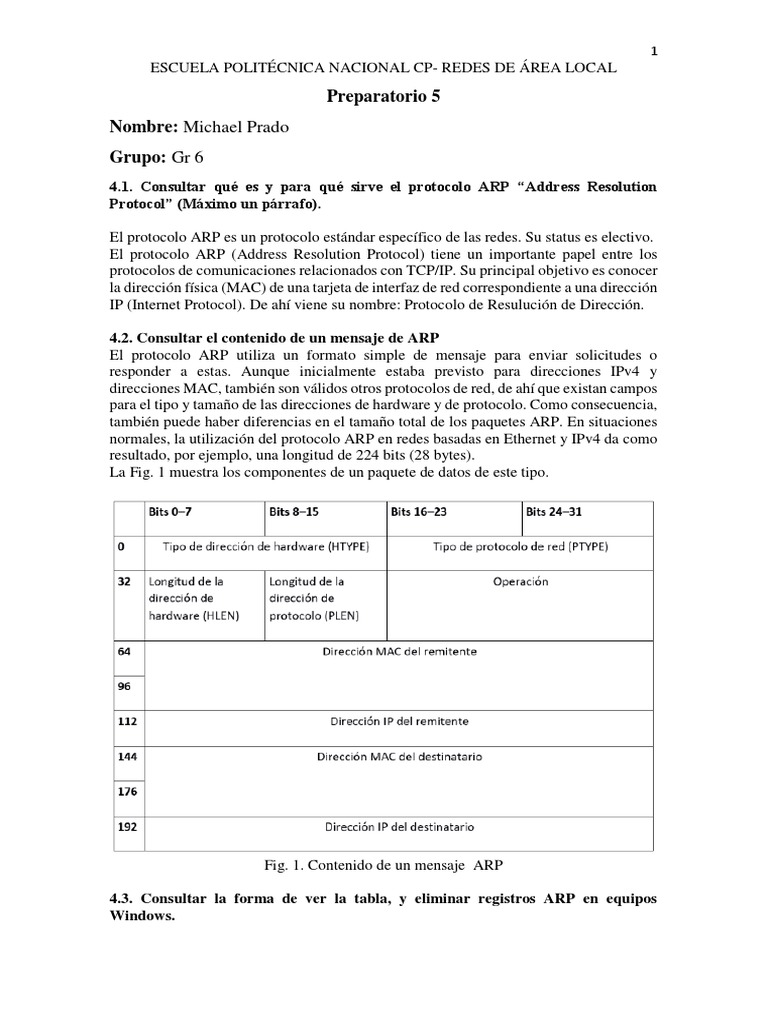 1

ESCUELA POLITÉCNICA NACIONAL CP- REDES DE ÁREA LOCAL

Preparatorio 5

Nombre: Michael Prado

Grupo: Gr 6

4.1. Consultar qué es y para qué sirve el protocolo ARP “Address Resolution Protocol” (Máximo un párrafo).

El protocolo ARP es un protocolo estándar específico de las redes. Su status es electivo. El protocolo ARP (Address Resolution Protocol) tiene un importante papel entre los protocolos de comunicaciones relacionados con TCP/IP. Su principal objetivo es conocer la dirección física (MAC) de una tarjeta de interfaz de red correspondiente a una dirección IP (Internet Protocol). De ahí viene su nombre: Protocolo de Resulución de Dirección.

4.2. Consultar el contenido de un mensaje de ARP
El protocolo ARP utiliza un formato simple de mensaje para enviar solicitudes o responder a estas. Aunque inicialmente estaba previsto para direcciones IPv4 y direcciones MAC, también son válidos otros protocolos de red, de ahí que existan campos para el tipo y tamaño de las direcciones de hardware y de protocolo. Como consecuencia, también puede haber diferencias en el tamaño total de los paquetes ARP. En situaciones normales, la utilización del protocolo ARP en redes basadas en Ethernet y IPv4 da como resultado, por ejemplo, una longitud de 224 bits (28 bytes).
La Fig. 1 muestra los componentes de un paquete de datos de este tipo.

| | Bits 0–7 | Bits 8–15 | Bits 16–23 | Bits 24–31 |
|---|---|---|---|---|
| 0 | Tipo de dirección de hardware (HTYPE) | | Tipo de protocolo de red (PTYPE) | |
| 32 | Longitud de la dirección de hardware (HLEN) | Longitud de la dirección de protocolo (PLEN) | Operación | |
| 64 | Dirección MAC del remitente | | | |
| 96 | | | | |
| 112 | Dirección IP del remitente | | | |
| 144 | Dirección MAC del destinatario | | | |
| 176 | | | | |
| 192 | Dirección IP del destinatario | | | |

Fig. 1. Contenido de un mensaje ARP

4.3. Consultar la forma de ver la tabla, y eliminar registros ARP en equipos Windows.